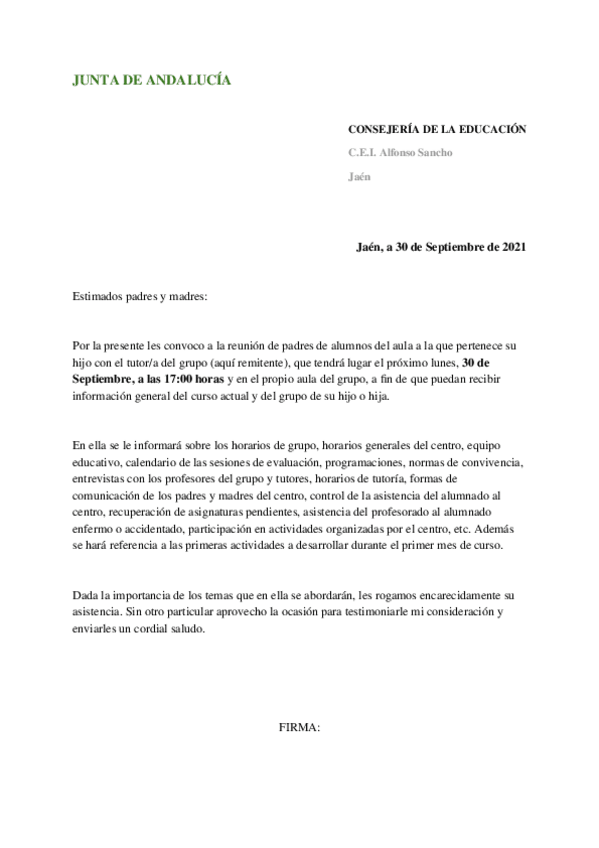 JUNTA DE ANDALUCÍA

CONSEJERÍA DE LA EDUCACIÓN

C.E.I. Alfonso Sancho

Jaén

Jaén, a 30 de Septiembre de 2021

Estimados padres y madres:

Por la presente les convoco a la reunión de padres de alumnos del aula a la que pertenece su hijo con el tutor/a del grupo (aquí remitente), que tendrá lugar el próximo lunes, 30 de Septiembre, a las 17:00 horas y en el propio aula del grupo, a fin de que puedan recibir información general del curso actual y del grupo de su hijo o hija.

En ella se le informará sobre los horarios de grupo, horarios generales del centro, equipo educativo, calendario de las sesiones de evaluación, programaciones, normas de convivencia, entrevistas con los profesores del grupo y tutores, horarios de tutoría, formas de comunicación de los padres y madres del centro, control de la asistencia del alumnado al centro, recuperación de asignaturas pendientes, asistencia del profesorado al alumnado enfermo o accidentado, participación en actividades organizadas por el centro, etc. Además se hará referencia a las primeras actividades a desarrollar durante el primer mes de curso.

Dada la importancia de los temas que en ella se abordarán, les rogamos encarecidamente su asistencia. Sin otro particular aprovecho la ocasión para testimoniarle mi consideración y enviarles un cordial saludo.

FIRMA: